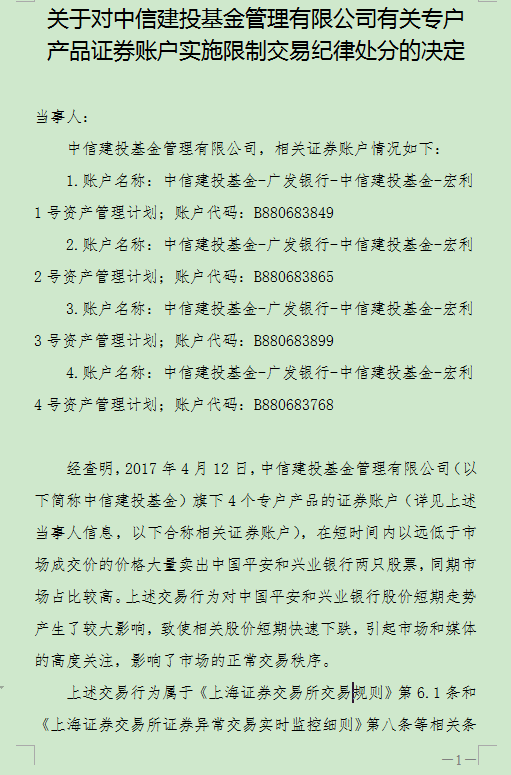 关于对中信建投基金管理有限公司有关专户产品证券账户实施限制交易纪律处分的决定

当事人：

中信建投基金管理有限公司，相关证券账户情况如下：

1.账户名称：中信建投基金-广发银行-中信建投基金-宏利1号资产管理计划；账户代码：B880683849

2.账户名称：中信建投基金-广发银行-中信建投基金-宏利2号资产管理计划；账户代码：B880683865

3.账户名称：中信建投基金-广发银行-中信建投基金-宏利3号资产管理计划；账户代码：B880683899

4.账户名称：中信建投基金-广发银行-中信建投基金-宏利4号资产管理计划；账户代码：B880683768

经查明，2017年4月12日，中信建投基金管理有限公司（以下简称中信建投基金）旗下4个专户产品的证券账户（详见上述当事人信息，以下合称相关证券账户），在短时间内以远低于市场成交价的价格大量卖出中国平安和兴业银行两只股票，同期市场占比较高。上述交易行为对中国平安和兴业银行股价短期走势产生了较大影响，致使相关股价短期快速下跌，引起市场和媒体的高度关注，影响了市场的正常交易秩序。

上述交易行为属于《上海证券交易所交易规则》第6.1条和《上海证券交易所证券异常交易实时监控细则》第八条等相关条

—1—